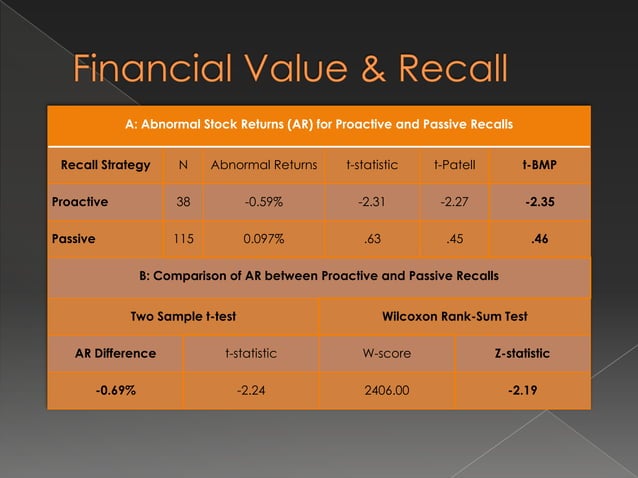 Financial Value & Recall

A: Abnormal Stock Returns (AR) for Proactive and Passive Recalls

| Recall Strategy | N | Abnormal Returns | t-statistic | t-Patell | t-BMP |
|---|---|---|---|---|---|
| Proactive | 38 | -0.59% | -2.31 | -2.27 | -2.35 |
| Passive | 115 | 0.097% | .63 | .45 | .46 |

B: Comparison of AR between Proactive and Passive Recalls

| Two Sample t-test | | Wilcoxon Rank-Sum Test | |
|---|---|---|---|
| AR Difference | t-statistic | W-score | Z-statistic |
| -0.69% | -2.24 | 2406.00 | -2.19 |